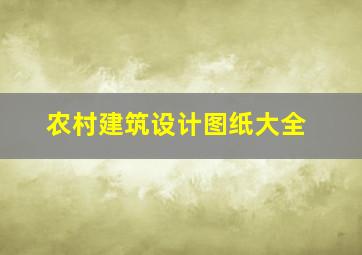 农村建筑设计图纸大全